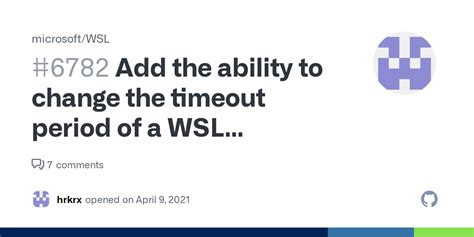 microsoft/WSL

#6782 Add the ability to change the timeout period of a WSL...

7 comments

hrkrx opened on April 9, 2021